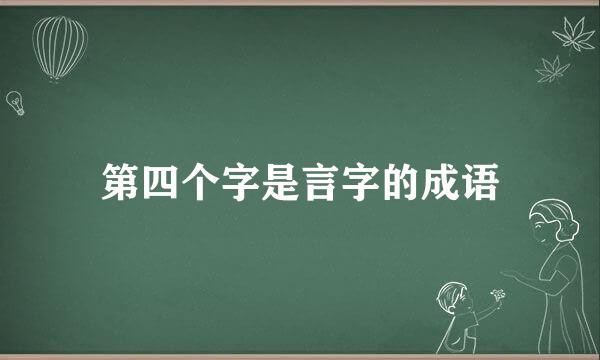 第四个字是言字的成语